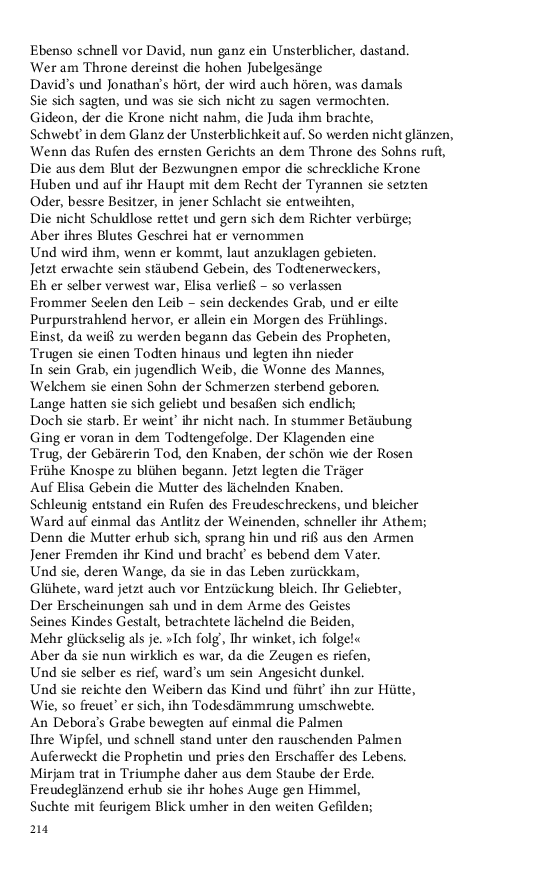 Ebenso schnell vor David, nun ganz ein Unsterblicher, dastand.
Wer am Throne dereinst die hohen Jubelgesänge
David's und Jonathan's hört, der wird auch hören, was damals
Sie sich sagten, und was sie sich nicht zu sagen vermochten.
Gideon, der die Krone nicht nahm, die Juda ihm brachte,
Schwebt' in dem Glanz der Unsterblichkeit auf. So werden nicht glänzen,
Wenn das Rufen des ernsten Gerichts an dem Throne des Sohns ruft,
Die aus dem Blut der Bezwungnen empor die schreckliche Krone
Huben und auf ihr Haupt mit dem Recht der Tyrannen sie setzten
Oder, bessre Besitzer, in jener Schlacht sie entweihten,
Die nicht Schuldlose rettet und gern sich dem Richter verbürge;
Aber ihres Blutes Geschrei hat er vernommen
Und wird ihm, wenn er kommt, laut anzuklagen gebieten.
Jetzt erwachte sein stäubend Gebein, des Todtenerweckers,
Eh er selber verwest war, Elisa verließ – so verlassen
Frommer Seelen den Leib – sein deckendes Grab, und er eilte
Purpurstrahlend hervor, er allein ein Morgen des Frühlings.
Einst, da weiß zu werden begann das Gebein des Propheten,
Trugen sie einen Todten hinaus und legten ihn nieder
In sein Grab, ein jugendlich Weib, die Wonne des Mannes,
Welchem sie einen Sohn der Schmerzen sterbend geboren.
Lange hatten sie sich geliebt und besaßen sich endlich;
Doch sie starb. Er weint' ihr nicht nach. In stummer Betäubung
Ging er voran in dem Todtengefolge. Der Klagenden eine
Trug, der Gebärerin Tod, den Knaben, der schön wie der Rosen
Frühe Knospe zu blühen begann. Jetzt legten die Träger
Auf Elisa Gebein die Mutter des lächelnden Knaben.
Schleunig entstand ein Rufen des Freudeschreckens, und bleicher
Ward auf einmal das Antlitz der Weinenden, schneller ihr Athem;
Denn die Mutter erhub sich, sprang hin und riß aus den Armen
Jener Fremden ihr Kind und bracht' es bebend dem Vater.
Und sie, deren Wange, da sie in das Leben zurückkam,
Glühete, ward jetzt auch vor Entzückung bleich. Ihr Geliebter,
Der Erscheinungen sah und in dem Arme des Geistes
Seines Kindes Gestalt, betrachtete lächelnd die Beiden,
Mehr glückselig als je. »Ich folg', Ihr winket, ich folge!«
Aber da sie nun wirklich es war, da die Zeugen es riefen,
Und sie selber es rief, ward's um sein Angesicht dunkel.
Und sie reichte den Weibern das Kind und führt' ihn zur Hütte,
Wie, so freuet' er sich, ihn Todesdämmrung umschwebte.
An Debora's Grabe bewegten auf einmal die Palmen
Ihre Wipfel, und schnell stand unter den rauschenden Palmen
Auferweckt die Prophetin und pries den Erschaffer des Lebens.
Mirjam trat in Triumphe daher aus dem Staube der Erde.
Freudeglänzend erhub sie ihr hohes Auge gen Himmel,
Suchte mit feurigem Blick umher in den weiten Gefilden;

214